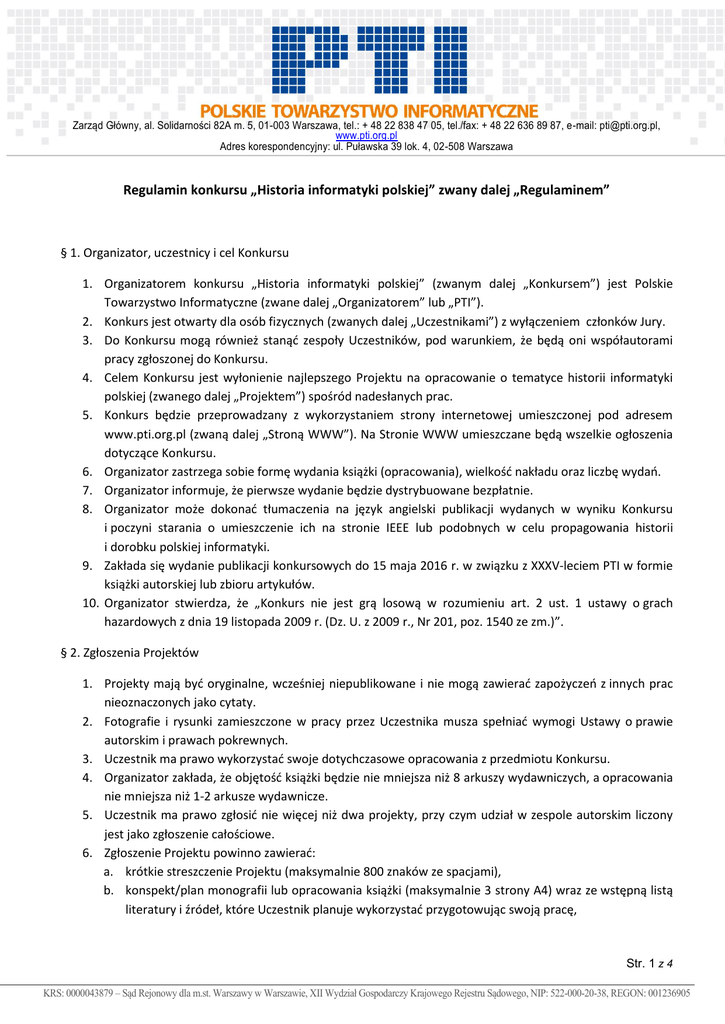 PTI

POLSKIE TOWARZYSTWO INFORMATYCZNE

Zarząd Główny, al. Solidarności 82A m. 5, 01-003 Warszawa, tel.: + 48 22 838 47 05, tel./fax: + 48 22 636 89 87, e-mail: pti@pti.org.pl, www.pti.org.pl

Adres korespondencyjny: ul. Puławska 39 lok. 4, 02-508 Warszawa

Regulamin konkursu „Historia informatyki polskiej" zwany dalej „Regulaminem"

§ 1. Organizator, uczestnicy i cel Konkursu

1. Organizatorem konkursu „Historia informatyki polskiej" (zwanym dalej „Konkursem") jest Polskie Towarzystwo Informatyczne (zwane dalej „Organizatorem" lub „PTI").
2. Konkurs jest otwarty dla osób fizycznych (zwanych dalej „Uczestnikami") z wyłączeniem członków Jury.
3. Do Konkursu mogą również stanąć zespoły Uczestników, pod warunkiem, że będą oni współautorami pracy zgłoszonej do Konkursu.
4. Celem Konkursu jest wyłonienie najlepszego Projektu na opracowanie o tematyce historii informatyki polskiej (zwanego dalej „Projektem") spośród nadesłanych prac.
5. Konkurs będzie przeprowadzany z wykorzystaniem strony internetowej umieszczonej pod adresem www.pti.org.pl (zwaną dalej „Stroną WWW"). Na Stronie WWW umieszczane będą wszelkie ogłoszenia dotyczące Konkursu.
6. Organizator zastrzega sobie formę wydania książki (opracowania), wielkość nakładu oraz liczbę wydań.
7. Organizator informuje, że pierwsze wydanie będzie dystrybuowane bezpłatnie.
8. Organizator może dokonać tłumaczenia na język angielski publikacji wydanych w wyniku Konkursu i poczyni starania o umieszczenie ich na stronie IEEE lub podobnych w celu propagowania historii i dorobku polskiej informatyki.
9. Zakłada się wydanie publikacji konkursowych do 15 maja 2016 r. w związku z XXXV-leciem PTI w formie książki autorskiej lub zbioru artykułów.
10. Organizator stwierdza, że „Konkurs nie jest grą losową w rozumieniu art. 2 ust. 1 ustawy o grach hazardowych z dnia 19 listopada 2009 r. (Dz. U. z 2009 r., Nr 201, poz. 1540 ze zm.)".

§ 2. Zgłoszenia Projektów

1. Projekty mają być oryginalne, wcześniej niepublikowane i nie mogą zawierać zapożyczeń z innych prac nieoznaczonych jako cytaty.
2. Fotografie i rysunki zamieszczone w pracy przez Uczestnika musza spełniać wymogi Ustawy o prawie autorskim i prawach pokrewnych.
3. Uczestnik ma prawo wykorzystać swoje dotychczasowe opracowania z przedmiotu Konkursu.
4. Organizator zakłada, że objętość książki będzie nie mniejsza niż 8 arkuszy wydawniczych, a opracowania nie mniejsza niż 1-2 arkusze wydawnicze.
5. Uczestnik ma prawo zgłosić nie więcej niż dwa projekty, przy czym udział w zespole autorskim liczony jest jako zgłoszenie całościowe.
6. Zgłoszenie Projektu powinno zawierać:
a. krótkie streszczenie Projektu (maksymalnie 800 znaków ze spacjami),
b. konspekt/plan monografii lub opracowania książki (maksymalnie 3 strony A4) wraz ze wstępną listą literatury i źródeł, które Uczestnik planuje wykorzystać przygotowując swoją pracę,

Str. 1 z 4

KRS: 0000043879 – Sąd Rejonowy dla m.st. Warszawy w Warszawie, XII Wydział Gospodarczy Krajowego Rejestru Sądowego, NIP: 522-000-20-38, REGON: 001236905